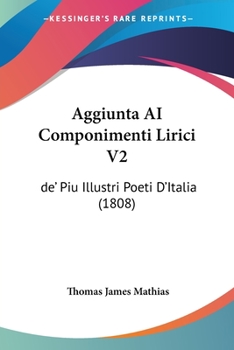 —KESSINGER'S RARE REPRINTS—

Aggiunta AI Componimenti Lirici V2

de' Piu Illustri Poeti D'Italia (1808)

Thomas James Mathias